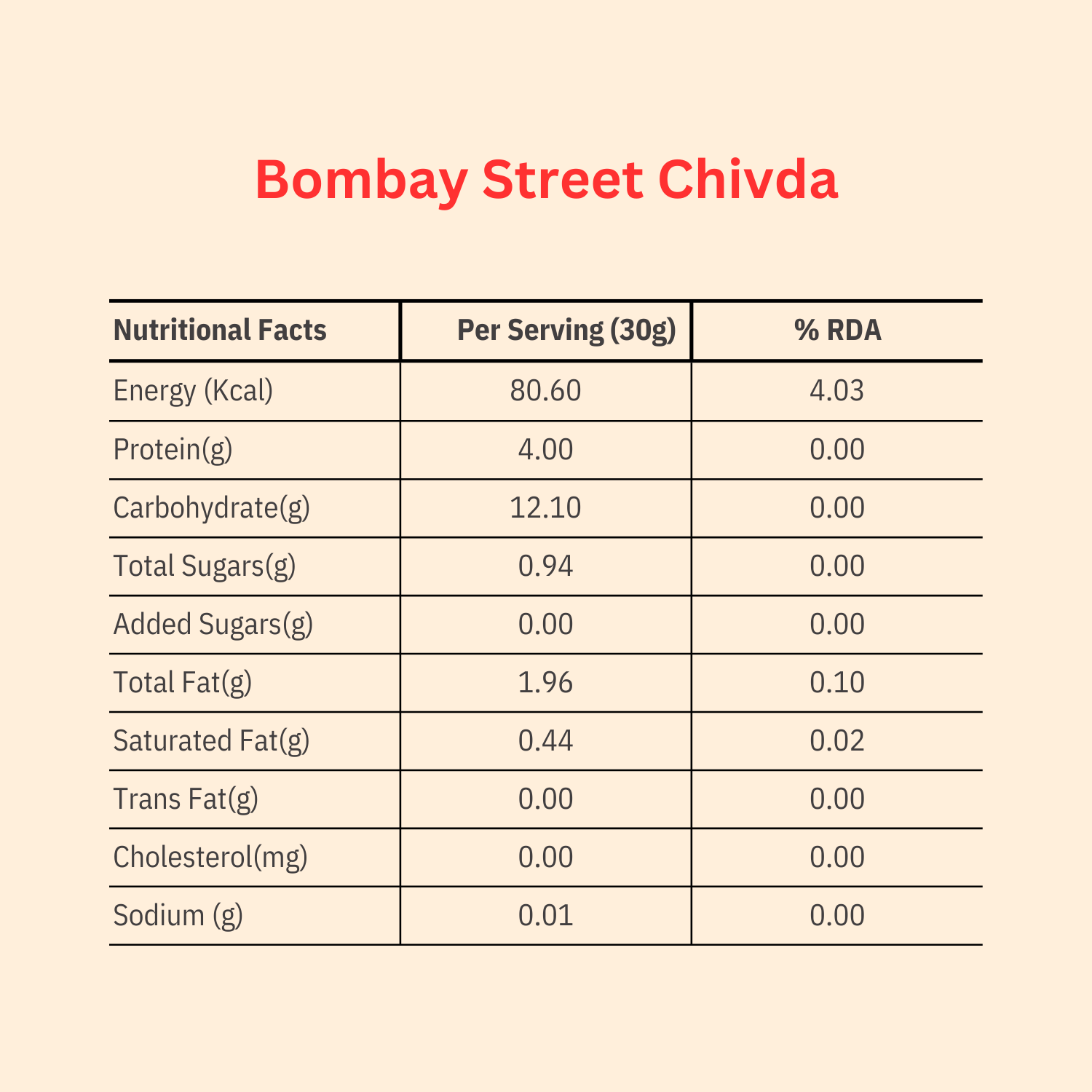 Bombay Street Chivda

| Nutritional Facts | Per Serving (30g) | % RDA |
|---|---|---|
| Energy (Kcal) | 80.60 | 4.03 |
| Protein(g) | 4.00 | 0.00 |
| Carbohydrate(g) | 12.10 | 0.00 |
| Total Sugars(g) | 0.94 | 0.00 |
| Added Sugars(g) | 0.00 | 0.00 |
| Total Fat(g) | 1.96 | 0.10 |
| Saturated Fat(g) | 0.44 | 0.02 |
| Trans Fat(g) | 0.00 | 0.00 |
| Cholesterol(mg) | 0.00 | 0.00 |
| Sodium (g) | 0.01 | 0.00 |